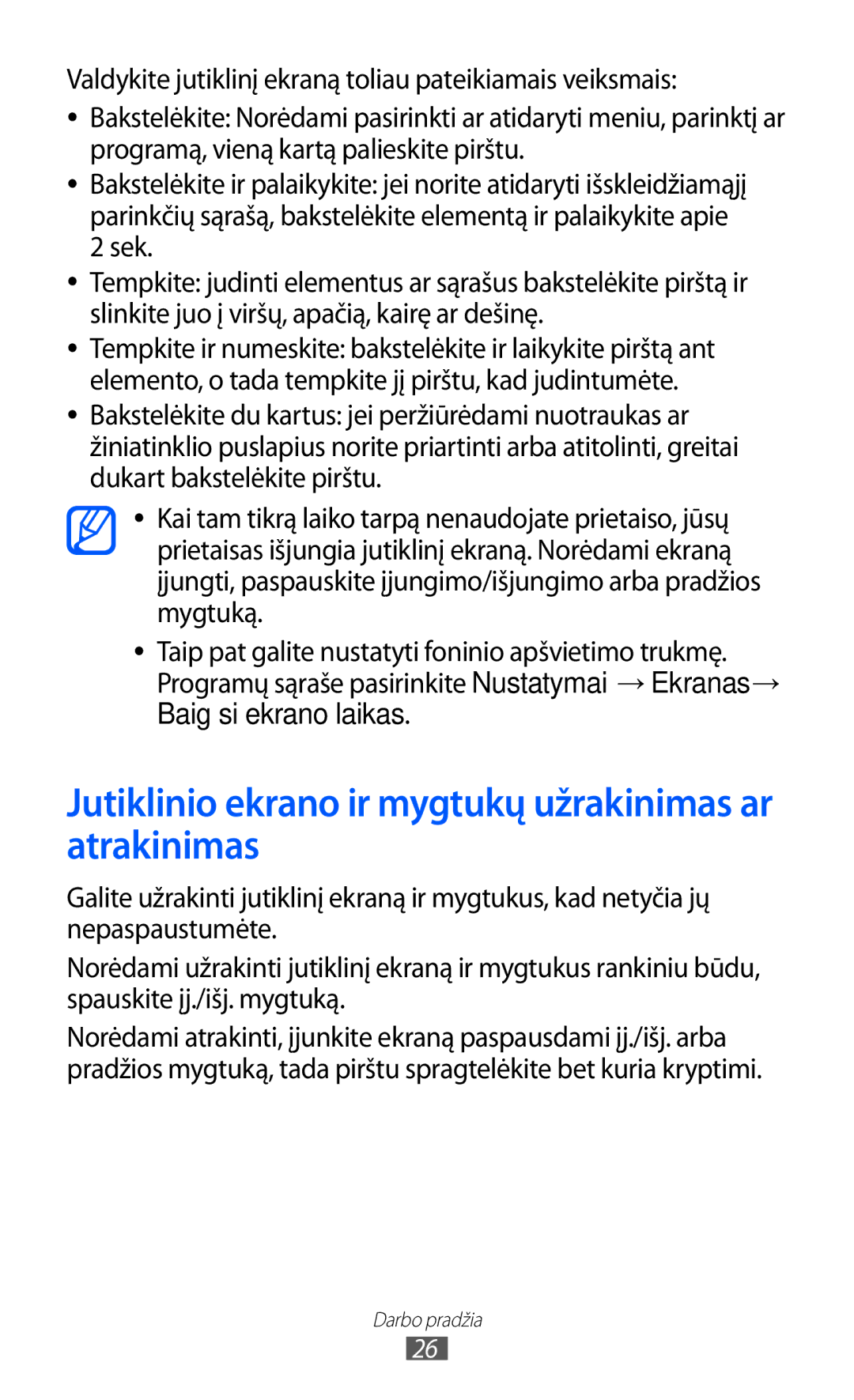 Valdykite jutiklinį ekraną toliau pateikiamais veiksmais:

• Bakstelėkite: Norėdami pasirinkti ar atidaryti meniu, parinktį ar programą, vieną kartą palieskite pirštu.

• Bakstelėkite ir palaikykite: jei norite atidaryti išskleidžiamąjį parinkčių sąrašą, bakstelėkite elementą ir palaikykite apie 2 sek.

• Tempkite: judinti elementus ar sąrašus bakstelėkite pirštą ir slinkite juo į viršų, apačią, kairę ar dešinę.

• Tempkite ir numeskite: bakstelėkite ir laikykite pirštą ant elemento, o tada tempkite jį pirštu, kad judintumėte.

• Bakstelėkite du kartus: jei peržiūrėdami nuotraukas ar žiniatinklio puslapius norite priartinti arba atitolinti, greitai dukart bakstelėkite pirštu.

• Kai tam tikrą laiko tarpą nenaudojate prietaiso, jūsų prietaisas išjungia jutiklinį ekraną. Norėdami ekraną įjungti, paspauskite įjungimo/išjungimo arba pradžios mygtuką.

• Taip pat galite nustatyti foninio apšvietimo trukmę. Programų sąraše pasirinkite Nustatymai → Ekranas→ Baig si ekrano laikas.

Jutiklinio ekrano ir mygtukų užrakinimas ar atrakinimas

Galite užrakinti jutiklinį ekraną ir mygtukus, kad netyčia jų nepaspaustumėte.

Norėdami užrakinti jutiklinį ekraną ir mygtukus rankiniu būdu, spauskite įj./išj. mygtuką.

Norėdami atrakinti, įjunkite ekraną paspausdami įj./išj. arba pradžios mygtuką, tada pirštu spragtelėkite bet kuria kryptimi.

Darbo pradžia

26